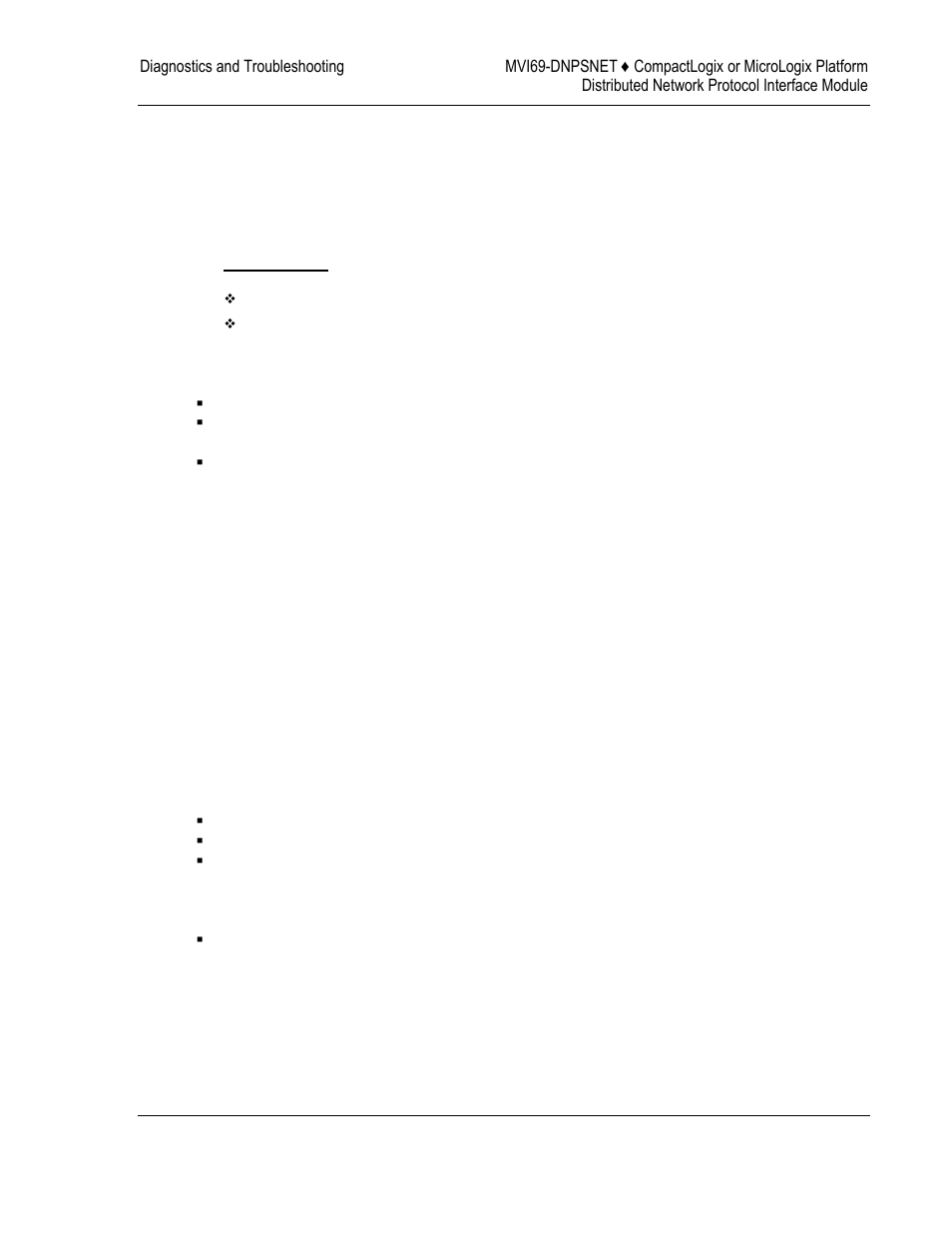 Diagnostics and Troubleshooting

MVI69-DNPSNET ♦ CompactLogix or MicroLogix Platform
Distributed Network Protocol Interface Module